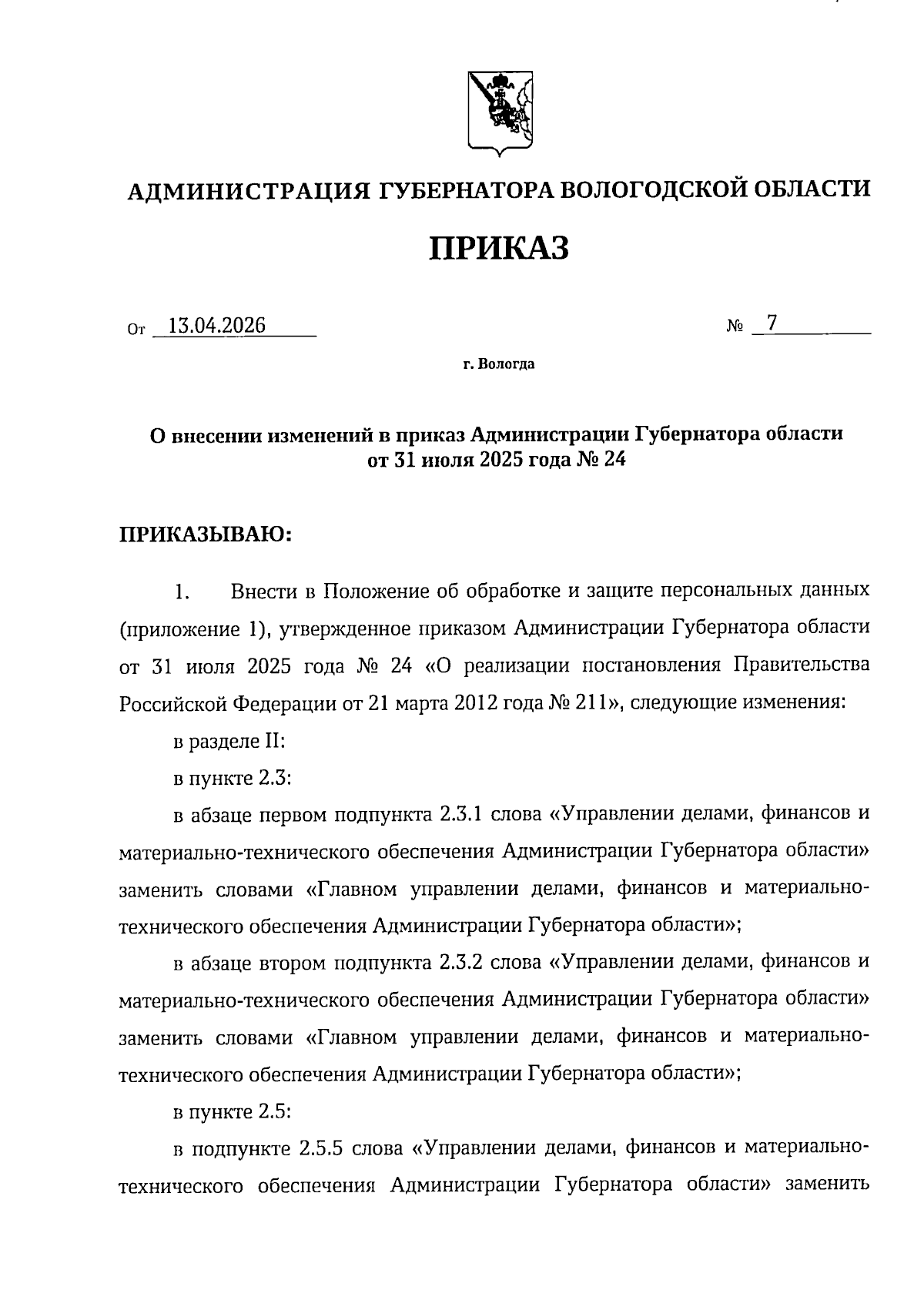 АДМИНИСТРАЦИЯ ГУБЕРНАТОРА ВОЛОГОДСКОЙ ОБЛАСТИ

ПРИКАЗ

От 13.04.2026 № 7

г. Вологда

О внесении изменений в приказ Администрации Губернатора области от 31 июля 2025 года № 24

ПРИКАЗЫВАЮ:

1. Внести в Положение об обработке и защите персональных данных (приложение 1), утвержденное приказом Администрации Губернатора области от 31 июля 2025 года № 24 «О реализации постановления Правительства Российской Федерации от 21 марта 2012 года № 211», следующие изменения:

в разделе II:

в пункте 2.3:

в абзаце первом подпункта 2.3.1 слова «Управлении делами, финансов и материально-технического обеспечения Администрации Губернатора области» заменить словами «Главном управлении делами, финансов и материально-технического обеспечения Администрации Губернатора области»;

в абзаце втором подпункта 2.3.2 слова «Управлении делами, финансов и материально-технического обеспечения Администрации Губернатора области» заменить словами «Главном управлении делами, финансов и материально-технического обеспечения Администрации Губернатора области»;

в пункте 2.5:

в подпункте 2.5.5 слова «Управлении делами, финансов и материально-технического обеспечения Администрации Губернатора области» заменить